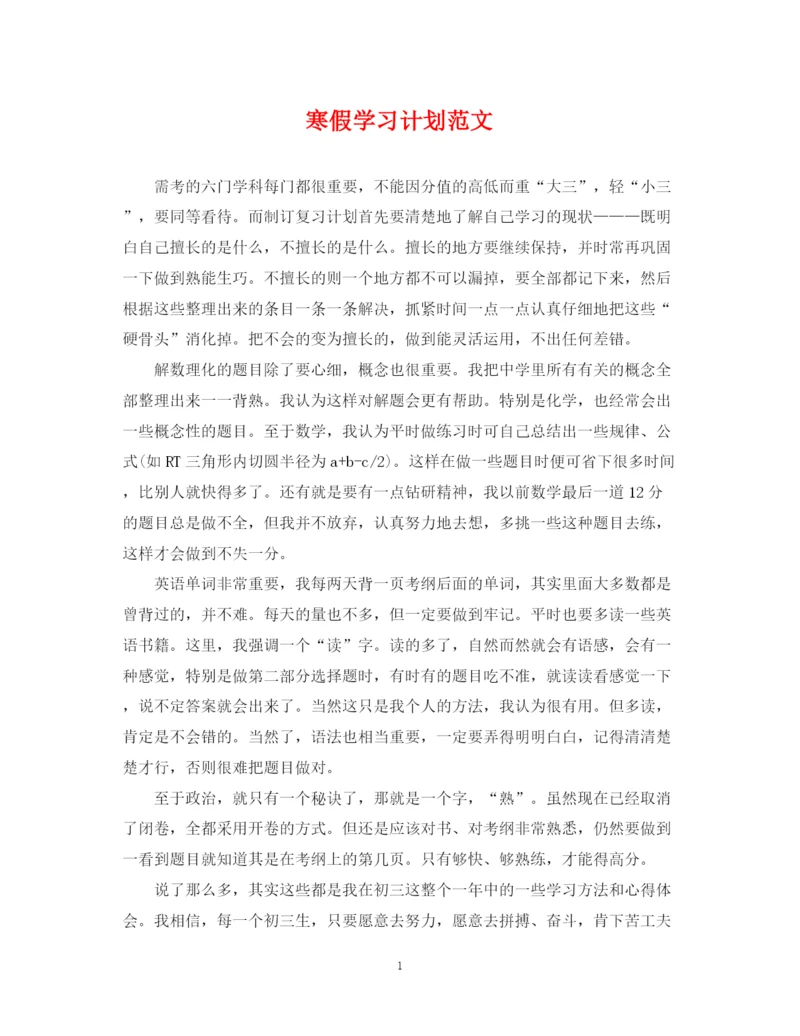 寒假学习计划范文

需考的六门学科每门都很重要，不能因分值的高低而重“大三”，轻“小三”，要同等看待。而制订复习计划首先要清楚地了解自己学习的现状———既明白自己擅长的是什么，不擅长的是什么。擅长的地方要继续保持，并时常再巩固一下做到熟能生巧。不擅长的则一个地方都不可以漏掉，要全部都记下来，然后根据这些整理出来的条目一条一条解决，抓紧时间一点一点认真仔细地把这些“硬骨头”消化掉。把不会的变为擅长的，做到能灵活运用，不出任何差错。

解数理化的题目除了要心细，概念也很重要。我把中学里所有有关的概念全部整理出来一一背熟。我认为这样对解题会更有帮助。特别是化学，也经常会出一些概念性的题目。至于数学，我认为平时做练习时可自己总结出一些规律、公式(如RT三角形内切圆半径为a+b-c/2)。这样在做一些题目时便可省下很多时间，比别人就快得多了。还有就是要有一点钻研精神，我以前数学最后一道12分的题目总是做不全，但我并不放弃，认真努力地去想，多挑一些这种题目去练，这样才会做到不失一分。

英语单词非常重要，我每两天背一页考纲后面的单词，其实里面大多数都是曾背过的，并不难。每天的量也不多，但一定要做到牢记。平时也要多读一些英语书籍。这里，我强调一个“读”字。读的多了，自然而然就会有语感，会有一种感觉，特别是做第二部分选择题时，有时有的题目吃不准，就读读看感觉一下，说不定答案就会出来了。当然这只是我个人的方法，我认为很有用。但多读，肯定是不会错的。当然了，语法也相当重要，一定要弄得明明白白，记得清清楚楚才行，否则很难把题目做对。

至于政治，就只有一个秘诀了，那就是一个字，“熟”。虽然现在已经取消了闭卷，全都采用开卷的方式。但还是应该对书、对考纲非常熟悉，仍然要做到一看到题目就知道其是在考纲上的第几页。只有够快、够熟练，才能得高分。

说了那么多，其实这些都是我在初三这整个一年中的一些学习方法和心得体会。我相信，每一个初三生，只要愿意去努力，愿意去拼搏、奋斗，肯下苦工夫

1